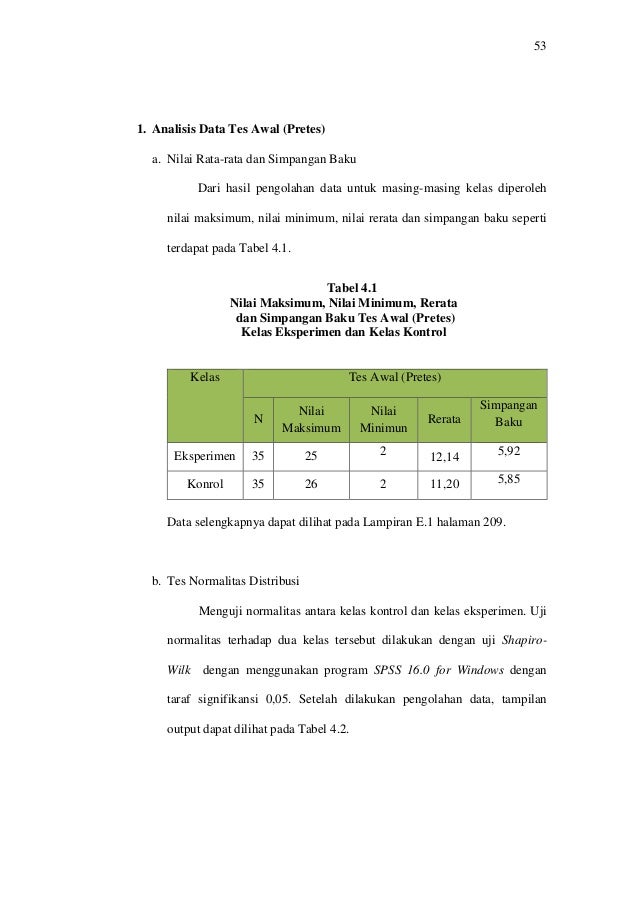 53

1. Analisis Data Tes Awal (Pretes)

a. Nilai Rata-rata dan Simpangan Baku

Dari hasil pengolahan data untuk masing-masing kelas diperoleh nilai maksimum, nilai minimum, nilai rerata dan simpangan baku seperti terdapat pada Tabel 4.1.

Tabel 4.1
Nilai Maksimum, Nilai Minimum, Rerata dan Simpangan Baku Tes Awal (Pretes) Kelas Eksperimen dan Kelas Kontrol

| Kelas | Tes Awal (Pretes) | | | | |
|---|---|---|---|---|---|
| | N | Nilai Maksimum | Nilai Minimun | Rerata | Simpangan Baku |
| Eksperimen | 35 | 25 | 2 | 12,14 | 5,92 |
| Konrol | 35 | 26 | 2 | 11,20 | 5,85 |

Data selengkapnya dapat dilihat pada Lampiran E.1 halaman 209.

b. Tes Normalitas Distribusi

Menguji normalitas antara kelas kontrol dan kelas eksperimen. Uji normalitas terhadap dua kelas tersebut dilakukan dengan uji Shapiro-Wilk dengan menggunakan program SPSS 16.0 for Windows dengan taraf signifikansi 0,05. Setelah dilakukan pengolahan data, tampilan output dapat dilihat pada Tabel 4.2.